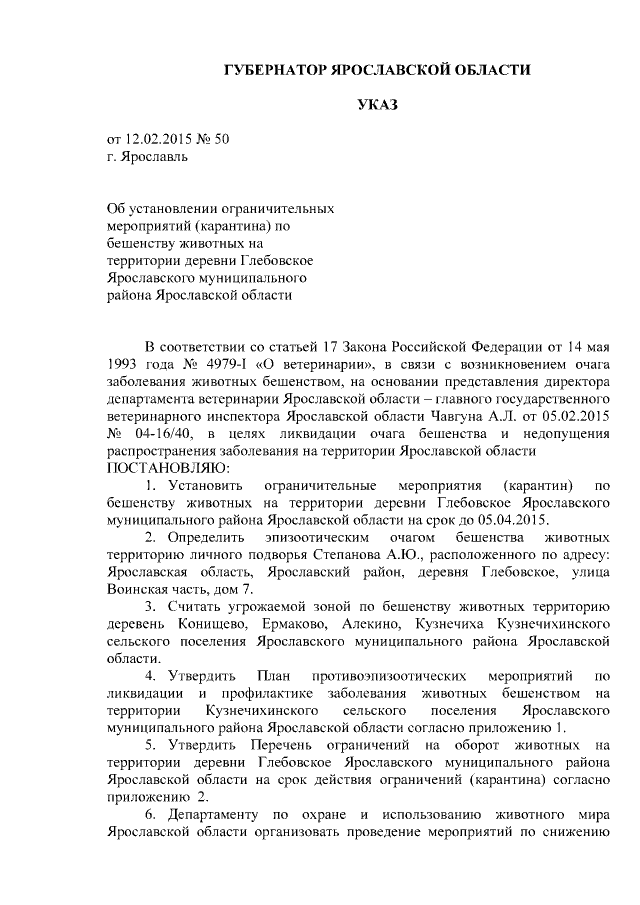 ГУБЕРНАТОР ЯРОСЛАВСКОЙ ОБЛАСТИ

УКАЗ

от 12.02.2015 № 50
г. Ярославль

Об установлении ограничительных мероприятий (карантина) по бешенству животных на территории деревни Глебовское Ярославского муниципального района Ярославской области

В соответствии со статьей 17 Закона Российской Федерации от 14 мая 1993 года № 4979-I «О ветеринарии», в связи с возникновением очага заболевания животных бешенством, на основании представления директора департамента ветеринарии Ярославской области – главного государственного ветеринарного инспектора Ярославской области Чавгуна А.Л. от 05.02.2015 № 04-16/40, в целях ликвидации очага бешенства и недопущения распространения заболевания на территории Ярославской области
ПОСТАНОВЛЯЮ:

1. Установить ограничительные мероприятия (карантин) по бешенству животных на территории деревни Глебовское Ярославского муниципального района Ярославской области на срок до 05.04.2015.

2. Определить эпизоотическим очагом бешенства животных территорию личного подворья Степанова А.Ю., расположенного по адресу: Ярославская область, Ярославский район, деревня Глебовское, улица Воинская часть, дом 7.

3. Считать угрожаемой зоной по бешенству животных территорию деревень Конищево, Ермаково, Алекино, Кузнечиха Кузнечихинского сельского поселения Ярославского муниципального района Ярославской области.

4. Утвердить План противоэпизоотических мероприятий по ликвидации и профилактике заболевания животных бешенством на территории Кузнечихинского сельского поселения Ярославского муниципального района Ярославской области согласно приложению 1.

5. Утвердить Перечень ограничений на оборот животных на территории деревни Глебовское Ярославского муниципального района Ярославской области на срок действия ограничений (карантина) согласно приложению 2.

6. Департаменту по охране и использованию животного мира Ярославской области организовать проведение мероприятий по снижению